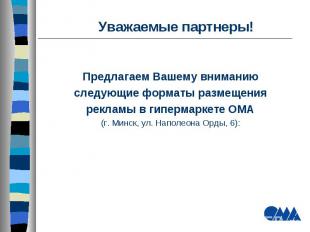 Уважаемые партнеры!

Предлагаем Вашему вниманию следующие форматы размещения рекламы в гипермаркете ОМА
(г. Минск, ул. Наполеона Орды, 6):

ОМА